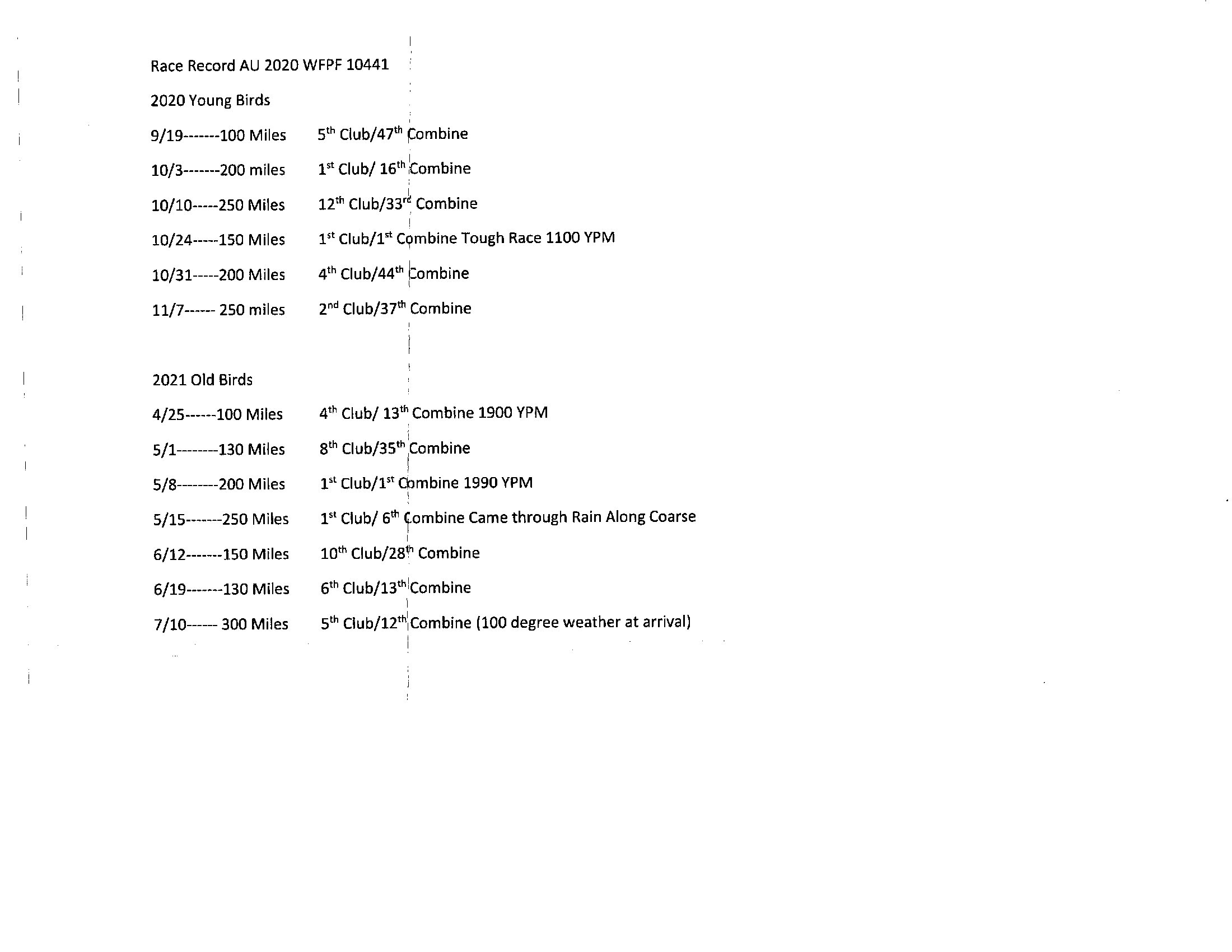 Race Record AU 2020 WFPF 10441

2020 Young Birds

9/19-------100 Miles 5th Club/47th Combine

10/3-------200 miles 1st Club/ 16th Combine

10/10-----250 Miles 12th Club/33rd Combine

10/24-----150 Miles 1st Club/1st Combine Tough Race 1100 YPM

10/31-----200 Miles 4th Club/44th Combine

11/7------ 250 miles 2nd Club/37th Combine

2021 Old Birds

4/25------100 Miles 4th Club/ 13th Combine 1900 YPM

5/1--------130 Miles 8th Club/35th Combine

5/8--------200 Miles 1st Club/1st Combine 1990 YPM

5/15-------250 Miles 1st Club/ 6th Combine Came through Rain Along Coarse

6/12-------150 Miles 10th Club/28th Combine

6/19-------130 Miles 6th Club/13th Combine

7/10------ 300 Miles 5th Club/12th Combine (100 degree weather at arrival)